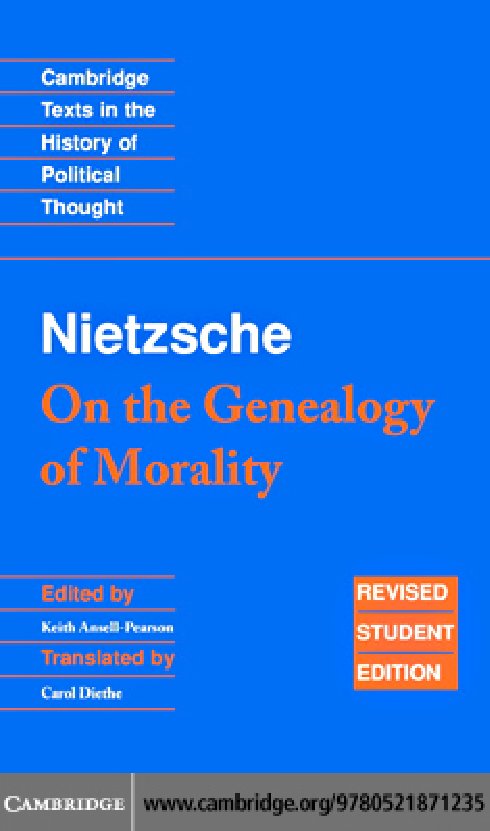 Cambridge
Texts in the
History of
Political
Thought

Nietzsche
On the Genealogy of Morality

Edited by
Keith Ansell-Pearson
Translated by
Carol Diethe

REVISED
STUDENT
EDITION

CAMBRIDGE www.cambridge.org/9780521871235